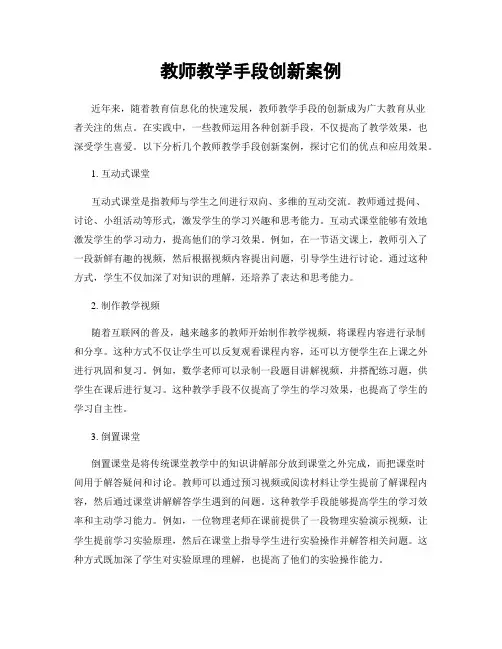 教师教学手段创新案例

近年来，随着教育信息化的快速发展，教师教学手段的创新成为广大教育从业者关注的焦点。在实践中，一些教师运用各种创新手段，不仅提高了教学效果，也深受学生喜爱。以下分析几个教师教学手段创新案例，探讨它们的优点和应用效果。

1. 互动式课堂

互动式课堂是指教师与学生之间进行双向、多维的互动交流。教师通过提问、讨论、小组活动等形式，激发学生的学习兴趣和思考能力。互动式课堂能够有效地激发学生的学习动力，提高他们的学习效果。例如，在一节语文课上，教师引入了一段新鲜有趣的视频，然后根据视频内容提出问题，引导学生进行讨论。通过这种方式，学生不仅加深了对知识的理解，还培养了表达和思考能力。

2. 制作教学视频

随着互联网的普及，越来越多的教师开始制作教学视频，将课程内容进行录制和分享。这种方式不仅让学生可以反复观看课程内容，还可以方便学生在上课之外进行巩固和复习。例如，数学老师可以录制一段题目讲解视频，并搭配练习题，供学生在课后进行复习。这种教学手段不仅提高了学生的学习效果，也提高了学生的学习自主性。

3. 倒置课堂

倒置课堂是将传统课堂教学中的知识讲解部分放到课堂之外完成，而把课堂时间用于解答疑问和讨论。教师可以通过预习视频或阅读材料让学生提前了解课程内容，然后通过课堂讲解解答学生遇到的问题。这种教学手段能够提高学生的学习效率和主动学习能力。例如，一位物理老师在课前提供了一段物理实验演示视频，让学生提前学习实验原理，然后在课堂上指导学生进行实验操作并解答相关问题。这种方式既加深了学生对实验原理的理解，也提高了他们的实验操作能力。